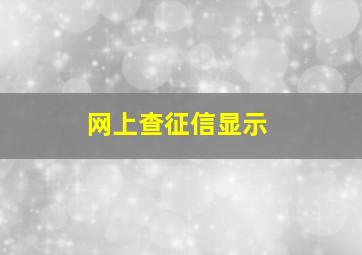 网上查征信显示